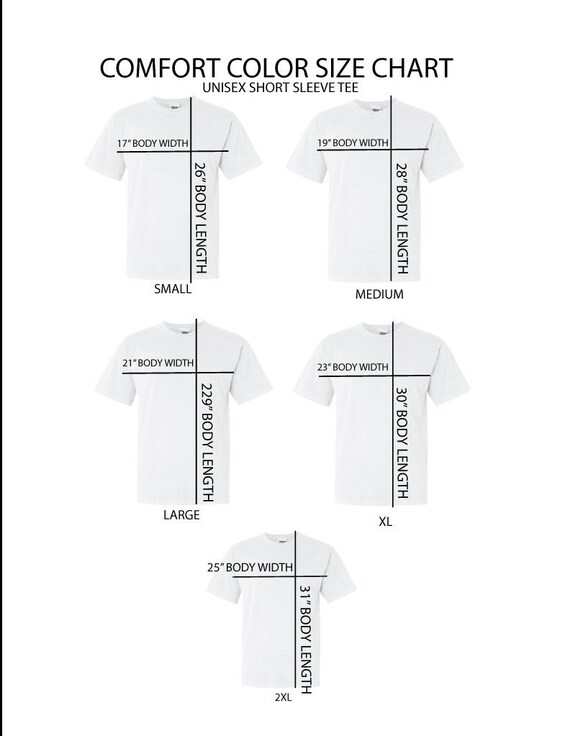 COMFORT COLOR SIZE CHART
UNISEX SHORT SLEEVE TEE

17" BODY WIDTH
26" BODY LENGTH
SMALL

19" BODY WIDTH
28" BODY LENGTH
MEDIUM

21" BODY WIDTH
229" BODY LENGTH
LARGE

23" BODY WIDTH
30" BODY LENGTH
XL

25" BODY WIDTH
31" BODY LENGTH
2XL